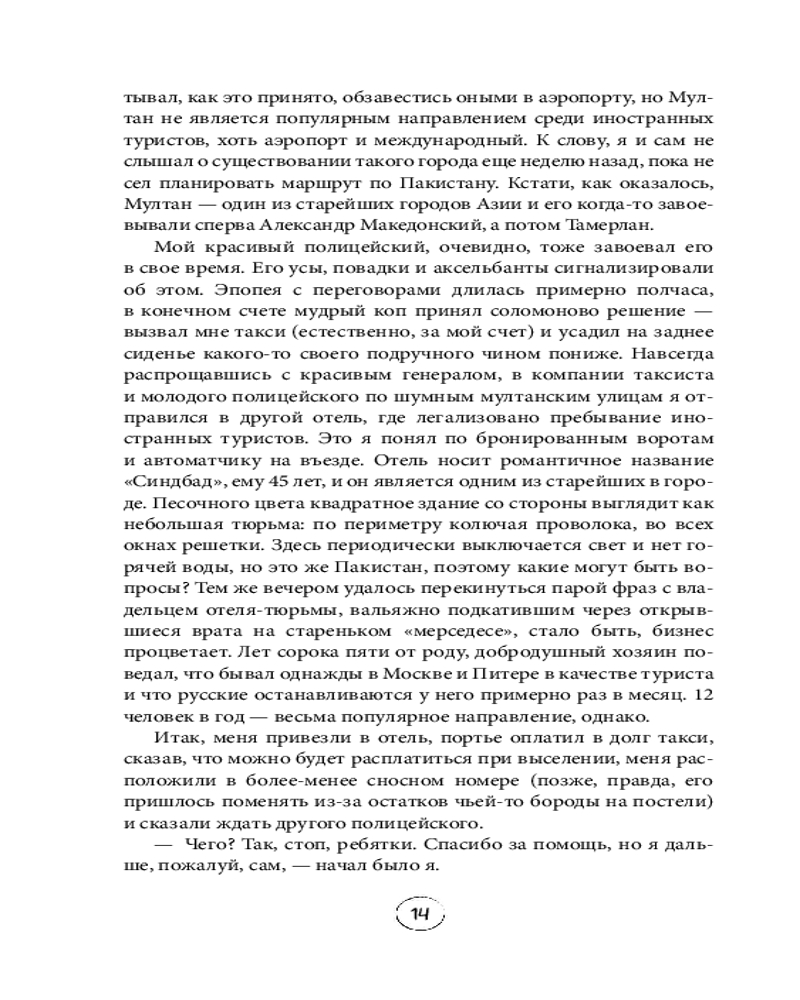 тывал, как это принято, обзавестись оными в аэропорту, но Мултан не является популярным направлением среди иностранных туристов, хоть аэропорт и международный. К слову, я и сам не слышал о существовании такого города еще неделю назад, пока не сел планировать маршрут по Пакистану. Кстати, как оказалось, Мултан — один из старейших городов Азии и его когда-то завоевывали сперва Александр Македонский, а потом Тамерлан.

Мой красивый полицейский, очевидно, тоже завоевал его в свое время. Его усы, повадки и аксельбанты сигнализировали об этом. Эпопея с переговорами длилась примерно полчаса, в конечном счете мудрый коп принял соломоново решение — вызвал мне такси (естественно, за мой счет) и усадил на заднее сиденье какого-то своего подручного чином пониже. Навсегда распрощавшись с красивым генералом, в компании таксиста и молодого полицейского по шумным мултанским улицам я отправился в другой отель, где легализовано пребывание иностранных туристов. Это я понял по бронированным воротам и автоматчику на въезде. Отель носит романтичное название «Синдбад», ему 45 лет, и он является одним из старейших в городе. Песочного цвета квадратное здание со стороны выглядит как небольшая тюрьма: по периметру колючая проволока, во всех окнах решетки. Здесь периодически выключается свет и нет горячей воды, но это же Пакистан, поэтому какие могут быть вопросы? Тем же вечером удалось перекинуться парой фраз с владельцем отеля-тюрьмы, вальяжно подкатившим через открывшиеся врата на стареньком «мерседесе», стало быть, бизнес процветает. Лет сорока пяти от роду, добродушный хозяин поведал, что бывал однажды в Москве и Питере в качестве туриста и что русские останавливаются у него примерно раз в месяц. 12 человек в год — весьма популярное направление, однако.

Итак, меня привезли в отель, портье оплатил в долг такси, сказав, что можно будет расплатиться при выселении, меня расположили в более-менее сносном номере (позже, правда, его пришлось поменять из-за остатков чьей-то бороды на постели) и сказали ждать другого полицейского.

— Чего? Так, стоп, ребятки. Спасибо за помощь, но я дальше, пожалуй, сам, — начал было я.

14